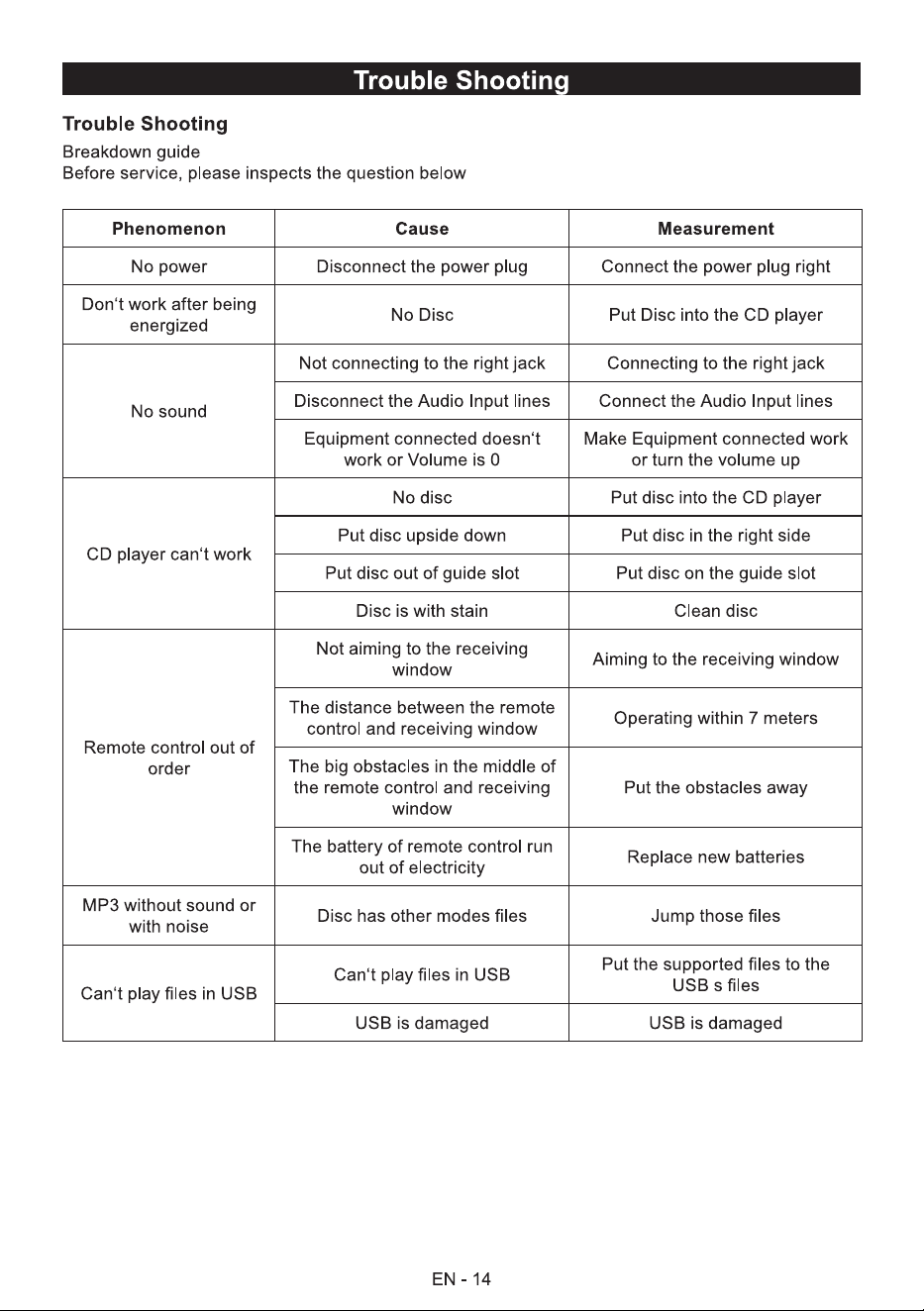 Trouble Shooting

Trouble Shooting

Breakdown guide
Before service, please inspects the question below

| Phenomenon | Cause | Measurement |
|---|---|---|
| No power | Disconnect the power plug | Connect the power plug right |
| Don't work after being energized | No Disc | Put Disc into the CD player |
| No sound | Not connecting to the right jack | Connecting to the right jack |
| | Disconnect the Audio Input lines | Connect the Audio Input lines |
| | Equipment connected doesn't work or Volume is 0 | Make Equipment connected work or turn the volume up |
| CD player can't work | No disc | Put disc into the CD player |
| | Put disc upside down | Put disc in the right side |
| | Put disc out of guide slot | Put disc on the guide slot |
| | Disc is with stain | Clean disc |
| Remote control out of order | Not aiming to the receiving window | Aiming to the receiving window |
| | The distance between the remote control and receiving window | Operating within 7 meters |
| | The big obstacles in the middle of the remote control and receiving window | Put the obstacles away |
| | The battery of remote control run out of electricity | Replace new batteries |
| MP3 without sound or with noise | Disc has other modes files | Jump those files |
| Can't play files in USB | Can't play files in USB | Put the supported files to the USB s files |
| | USB is damaged | USB is damaged |

EN - 14